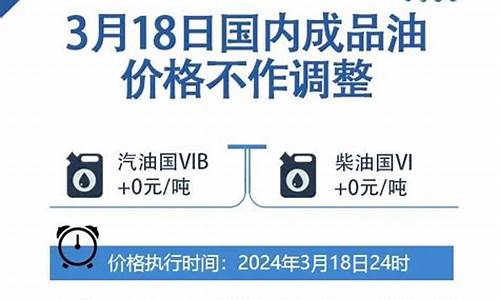 3月18日国内成品油价格不作调整

汽油国VIB
+0元/吨

柴油国VI
+0元/吨

价格执行时间：2024年3月18日24时